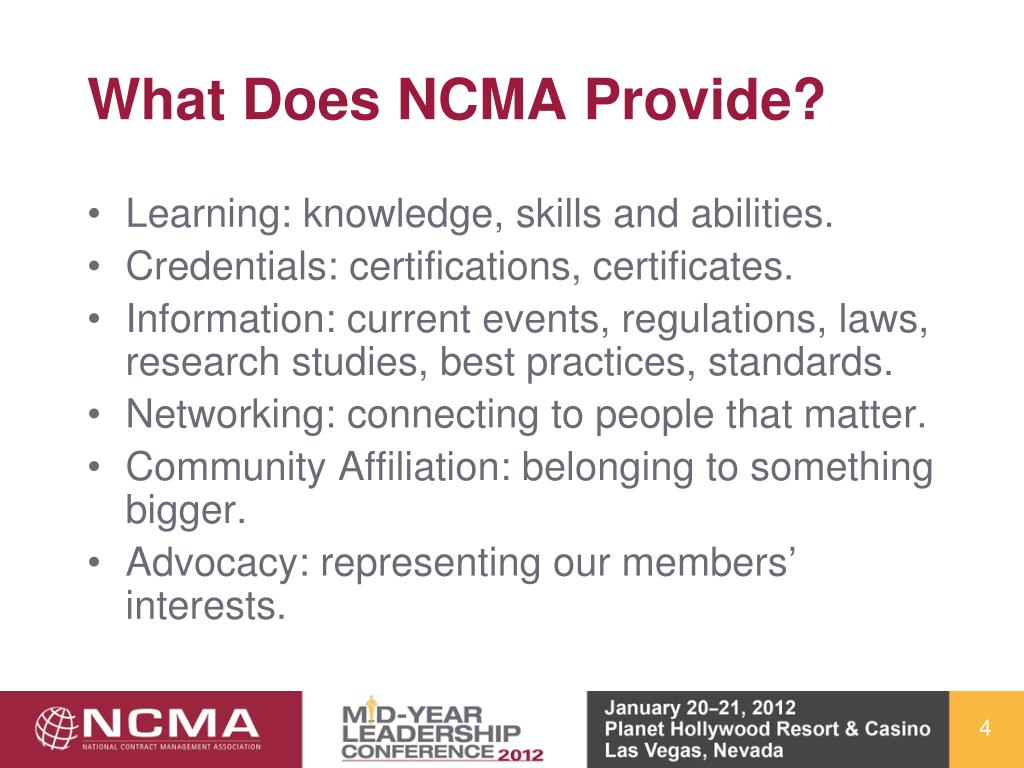 What Does NCMA Provide?

• Learning: knowledge, skills and abilities.
• Credentials: certifications, certificates.
• Information: current events, regulations, laws, research studies, best practices, standards.
• Networking: connecting to people that matter.
• Community Affiliation: belonging to something bigger.
• Advocacy: representing our members' interests.

NCMA
NATIONAL CONTRACT MANAGEMENT ASSOCIATION

MID-YEAR LEADERSHIP CONFERENCE 2012

January 20–21, 2012
Planet Hollywood Resort & Casino
Las Vegas, Nevada

4